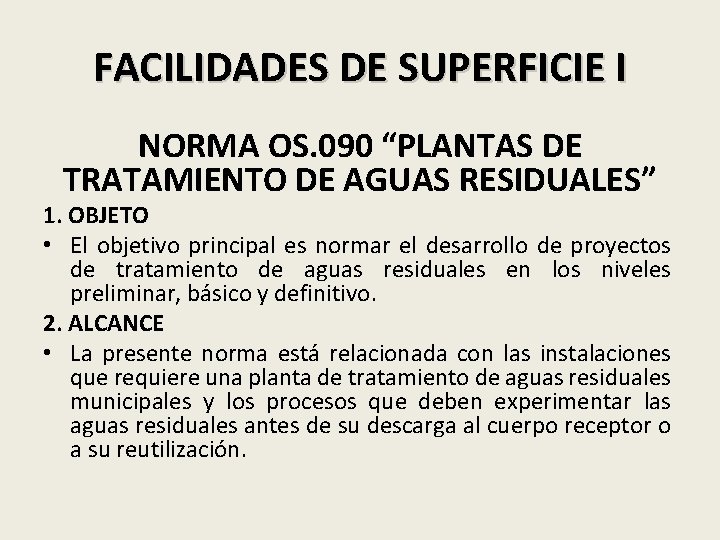 FACILIDADES DE SUPERFICIE I

NORMA OS.090 "PLANTAS DE TRATAMIENTO DE AGUAS RESIDUALES"

1. OBJETO

• El objetivo principal es normar el desarrollo de proyectos de tratamiento de aguas residuales en los niveles preliminar, básico y definitivo.

2. ALCANCE

• La presente norma está relacionada con las instalaciones que requiere una planta de tratamiento de aguas residuales municipales y los procesos que deben experimentar las aguas residuales antes de su descarga al cuerpo receptor o a su reutilización.